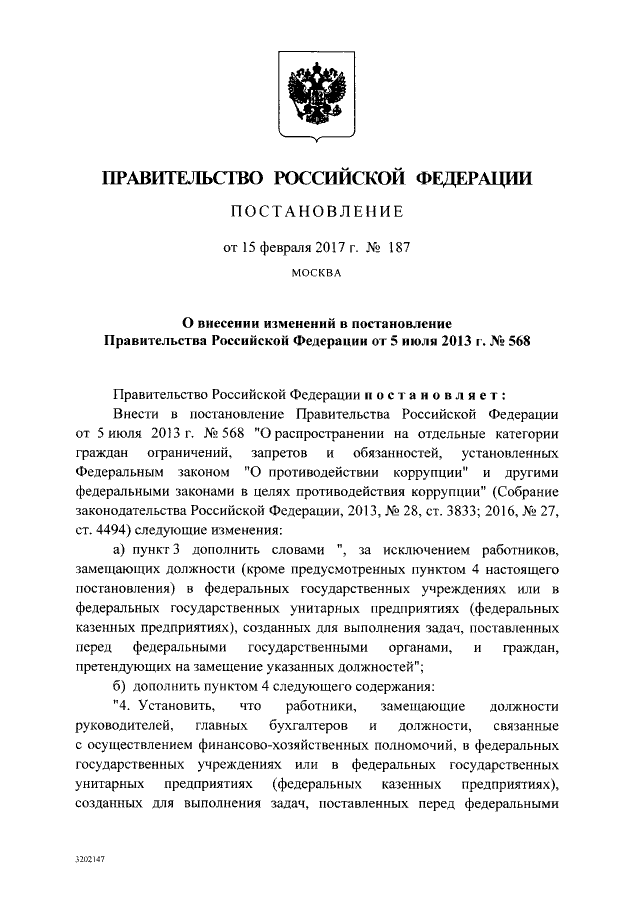 ПРАВИТЕЛЬСТВО РОССИЙСКОЙ ФЕДЕРАЦИИ

ПОСТАНОВЛЕНИЕ

от 15 февраля 2017 г. № 187

МОСКВА

О внесении изменений в постановление Правительства Российской Федерации от 5 июля 2013 г. № 568

Правительство Российской Федерации постановляет:

Внести в постановление Правительства Российской Федерации от 5 июля 2013 г. № 568 "О распространении на отдельные категории граждан ограничений, запретов и обязанностей, установленных Федеральным законом "О противодействии коррупции" и другими федеральными законами в целях противодействия коррупции" (Собрание законодательства Российской Федерации, 2013, № 28, ст. 3833; 2016, № 27, ст. 4494) следующие изменения:

а) пункт 3 дополнить словами ", за исключением работников, замещающих должности (кроме предусмотренных пунктом 4 настоящего постановления) в федеральных государственных учреждениях или в федеральных государственных унитарных предприятиях (федеральных казенных предприятиях), созданных для выполнения задач, поставленных перед федеральными государственными органами, и граждан, претендующих на замещение указанных должностей";

б) дополнить пунктом 4 следующего содержания:

"4. Установить, что работники, замещающие должности руководителей, главных бухгалтеров и должности, связанные с осуществлением финансово-хозяйственных полномочий, в федеральных государственных учреждениях или в федеральных государственных унитарных предприятиях (федеральных казенных предприятиях), созданных для выполнения задач, поставленных перед федеральными

3202147